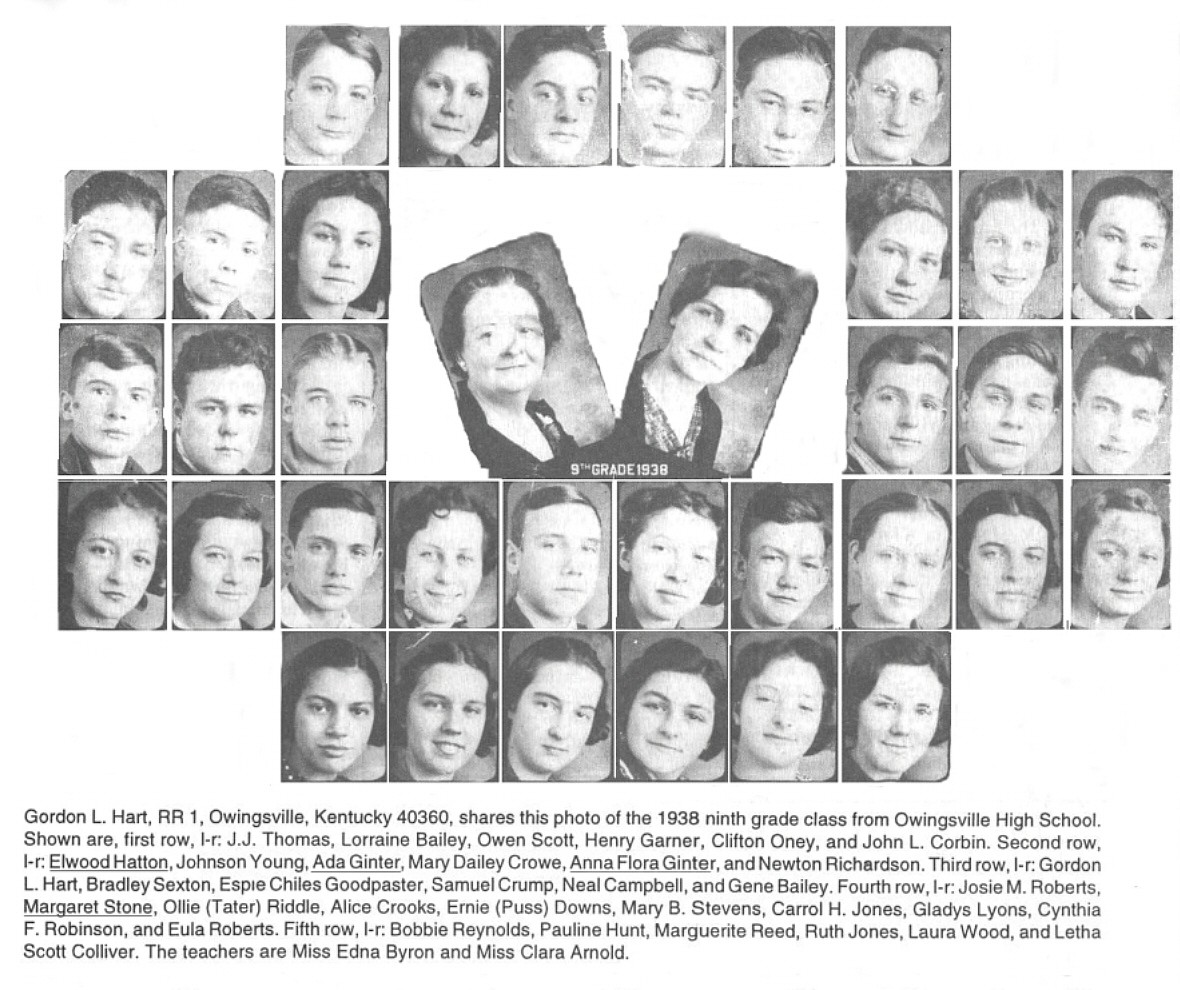 9TH GRADE 1938

Gordon L. Hart, RR 1, Owingsville, Kentucky 40360, shares this photo of the 1938 ninth grade class from Owingsville High School. Shown are, first row, l-r: J.J. Thomas, Lorraine Bailey, Owen Scott, Henry Garner, Clifton Oney, and John L. Corbin. Second row, l-r: Elwood Hatton, Johnson Young, Ada Ginter, Mary Dailey Crowe, Anna Flora Ginter, and Newton Richardson. Third row, l-r: Gordon L. Hart, Bradley Sexton, Espie Chiles Goodpaster, Samuel Crump, Neal Campbell, and Gene Bailey. Fourth row, l-r: Josie M. Roberts, Margaret Stone, Ollie (Tater) Riddle, Alice Crooks, Ernie (Puss) Downs, Mary B. Stevens, Carrol H. Jones, Gladys Lyons, Cynthia F. Robinson, and Eula Roberts. Fifth row, l-r: Bobbie Reynolds, Pauline Hunt, Marguerite Reed, Ruth Jones, Laura Wood, and Letha Scott Colliver. The teachers are Miss Edna Byron and Miss Clara Arnold.